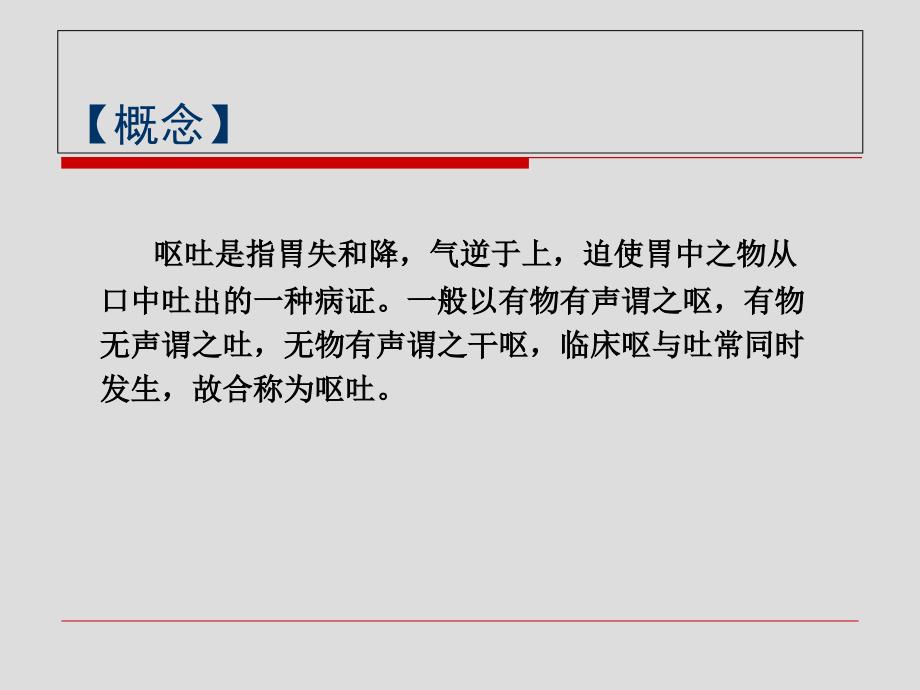 【概念】

呕吐是指胃失和降，气逆于上，迫使胃中之物从口中吐出的一种病证。一般以有物有声谓之呕，有物无声谓之吐，无物有声谓之干呕，临床呕与吐常同时发生，故合称为呕吐。